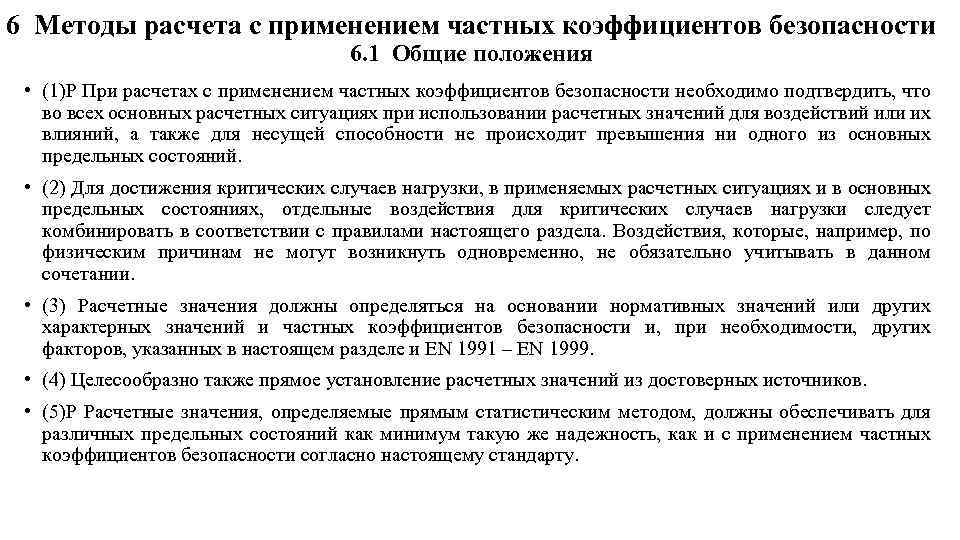 6 Методы расчета с применением частных коэффициентов безопасности

6.1 Общие положения

• (1)Р При расчетах с применением частных коэффициентов безопасности необходимо подтвердить, что во всех основных расчетных ситуациях при использовании расчетных значений для воздействий или их влияний, а также для несущей способности не происходит превышения ни одного из основных предельных состояний.

• (2) Для достижения критических случаев нагрузки, в применяемых расчетных ситуациях и в основных предельных состояниях, отдельные воздействия для критических случаев нагрузки следует комбинировать в соответствии с правилами настоящего раздела. Воздействия, которые, например, по физическим причинам не могут возникнуть одновременно, не обязательно учитывать в данном сочетании.

• (3) Расчетные значения должны определяться на основании нормативных значений или других характерных значений и частных коэффициентов безопасности и, при необходимости, других факторов, указанных в настоящем разделе и EN 1991 – EN 1999.

• (4) Целесообразно также прямое установление расчетных значений из достоверных источников.

• (5)Р Расчетные значения, определяемые прямым статистическим методом, должны обеспечивать для различных предельных состояний как минимум такую же надежность, как и с применением частных коэффициентов безопасности согласно настоящему стандарту.